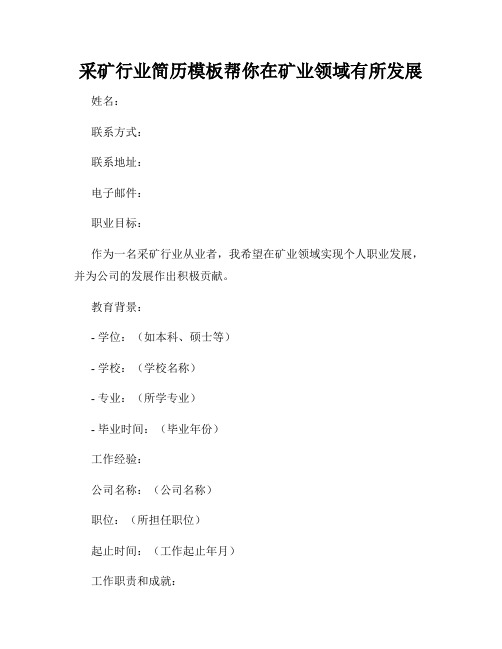 采矿行业简历模板帮你在矿业领域有所发展

姓名：

联系方式：

联系地址：

电子邮件：

职业目标：

作为一名采矿行业从业者，我希望在矿业领域实现个人职业发展，并为公司的发展作出积极贡献。

教育背景：

- 学位：（如本科、硕士等）

- 学校：（学校名称）

- 专业：（所学专业）

- 毕业时间：（毕业年份）

工作经验：

公司名称：（公司名称）

职位：（所担任职位）

起止时间：（工作起止年月）

工作职责和成就：